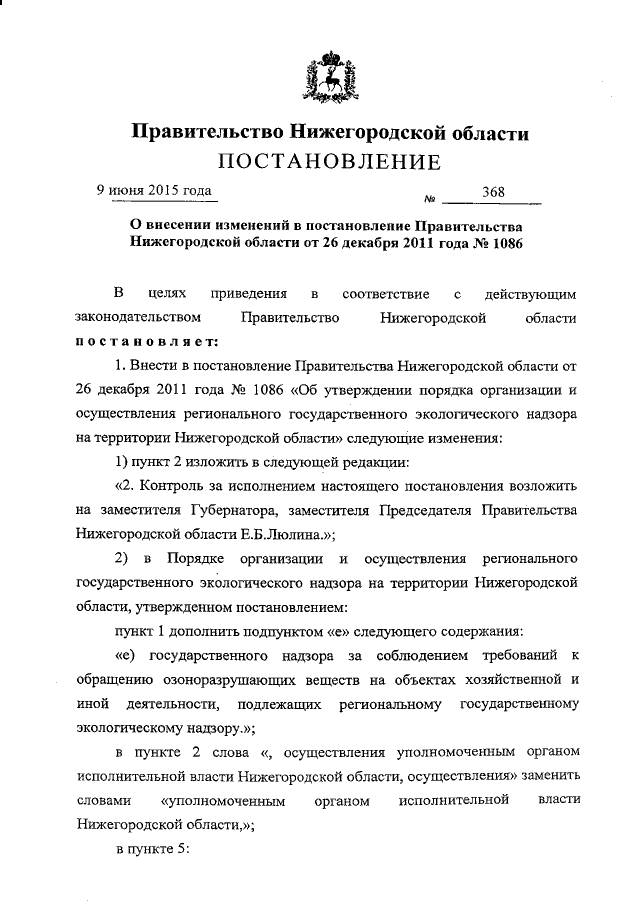 Правительство Нижегородской области
ПОСТАНОВЛЕНИЕ

9 июня 2015 года № 368

О внесении изменений в постановление Правительства Нижегородской области от 26 декабря 2011 года № 1086

В целях приведения в соответствие с действующим законодательством Правительство Нижегородской области постановляет:

1. Внести в постановление Правительства Нижегородской области от 26 декабря 2011 года № 1086 «Об утверждении порядка организации и осуществления регионального государственного экологического надзора на территории Нижегородской области» следующие изменения:

1) пункт 2 изложить в следующей редакции:

«2. Контроль за исполнением настоящего постановления возложить на заместителя Губернатора, заместителя Председателя Правительства Нижегородской области Е.Б.Люлина.»;

2) в Порядке организации и осуществления регионального государственного экологического надзора на территории Нижегородской области, утвержденном постановлением:

пункт 1 дополнить подпунктом «е» следующего содержания:

«е) государственного надзора за соблюдением требований к обращению озоноразрушающих веществ на объектах хозяйственной и иной деятельности, подлежащих региональному государственному экологическому надзору.»;

в пункте 2 слова «, осуществления уполномоченным органом исполнительной власти Нижегородской области, осуществления» заменить словами «уполномоченным органом исполнительной власти Нижегородской области,»;

в пункте 5: